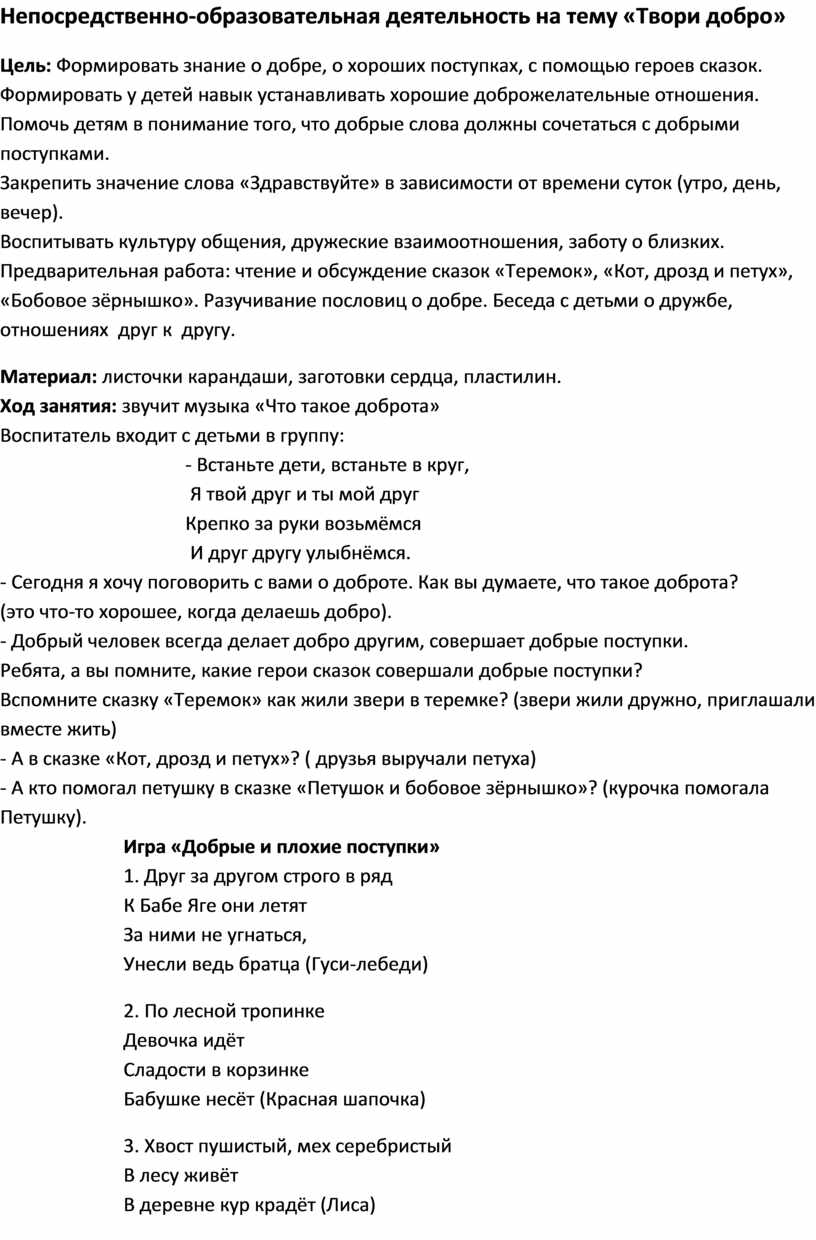 Непосредственно-образовательная деятельность на тему «Твори добро»

Цель: Формировать знание о добре, о хороших поступках, с помощью героев сказок. Формировать у детей навык устанавливать хорошие доброжелательные отношения. Помочь детям в понимание того, что добрые слова должны сочетаться с добрыми поступками.
Закрепить значение слова «Здравствуйте» в зависимости от времени суток (утро, день, вечер).
Воспитывать культуру общения, дружеские взаимоотношения, заботу о близких.
Предварительная работа: чтение и обсуждение сказок «Теремок», «Кот, дрозд и петух», «Бобовое зёрнышко». Разучивание пословиц о добре. Беседа с детьми о дружбе, отношениях друг к другу.

Материал: листочки карандаши, заготовки сердца, пластилин.
Ход занятия: звучит музыка «Что такое доброта»
Воспитатель входит с детьми в группу:
- Встаньте дети, встаньте в круг,
Я твой друг и ты мой друг
Крепко за руки возьмёмся
И друг другу улыбнёмся.
- Сегодня я хочу поговорить с вами о доброте. Как вы думаете, что такое доброта? (это что-то хорошее, когда делаешь добро).
- Добрый человек всегда делает добро другим, совершает добрые поступки.
Ребята, а вы помните, какие герои сказок совершали добрые поступки?
Вспомните сказку «Теремок» как жили звери в теремке? (звери жили дружно, приглашали вместе жить)
- А в сказке «Кот, дрозд и петух»? ( друзья выручали петуха)
- А кто помогал петушку в сказке «Петушок и бобовое зёрнышко»? (курочка помогала Петушку).
Игра «Добрые и плохие поступки»
1. Друг за другом строго в ряд
К Бабе Яге они летят
За ними не угнаться,
Унесли ведь братца (Гуси-лебеди)

2. По лесной тропинке
Девочка идёт
Сладости в корзинке
Бабушке несёт (Красная шапочка)

3. Хвост пушистый, мех серебристый
В лесу живёт
В деревне кур крадёт (Лиса)